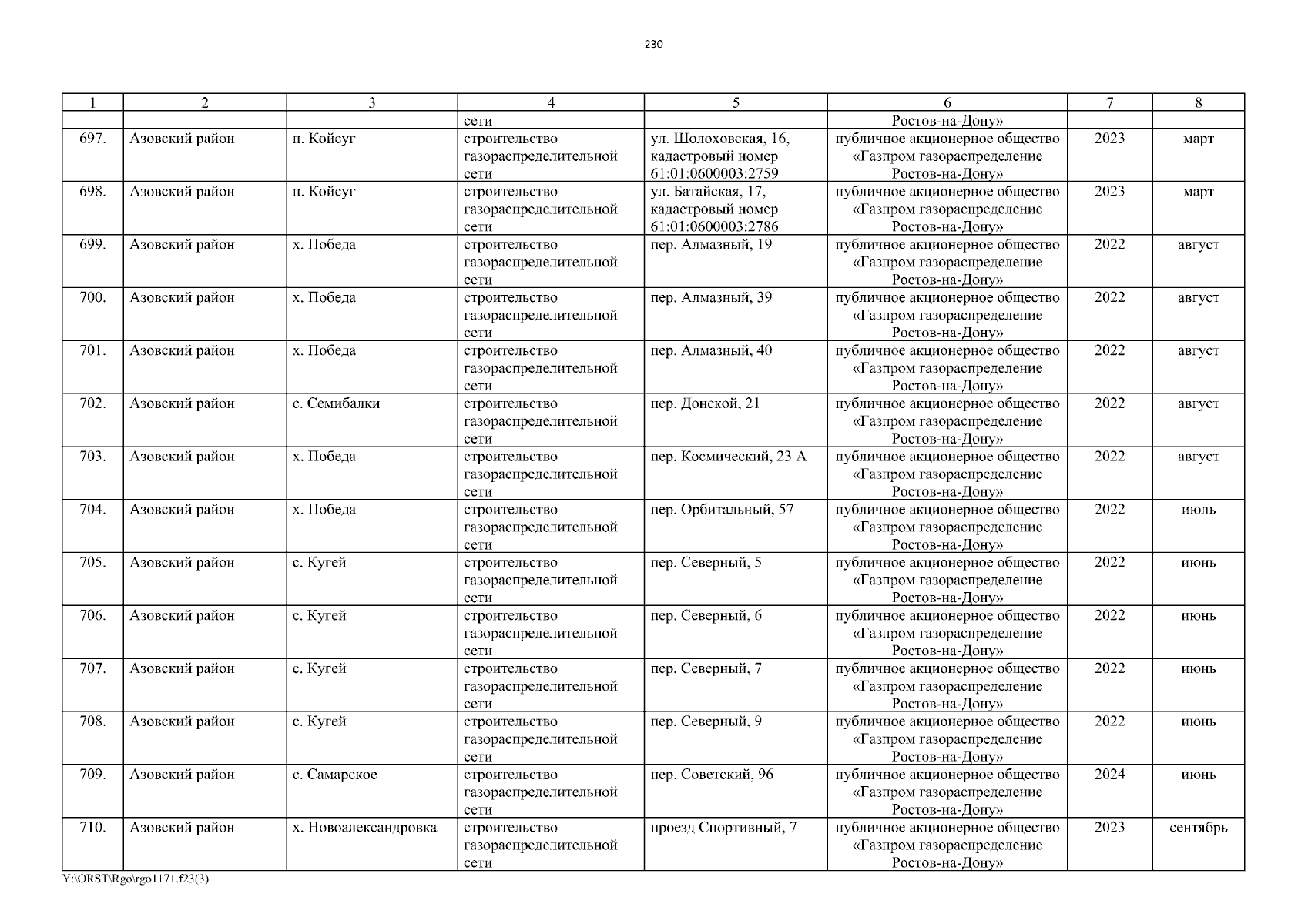 230

| 1 | 2 | 3 | 4 | 5 | 6 | 7 | 8 |
|---|---|---|---|---|---|---|---|
|  |  |  | сети |  | Ростов-на-Дону» |  |  |
| 697. | Азовский район | п. Койсуг | строительство газораспределительной сети | ул. Шолоховская, 16, кадастровый номер 61:01:0600003:2759 | публичное акционерное общество «Газпром газораспределение Ростов-на-Дону» | 2023 | март |
| 698. | Азовский район | п. Койсуг | строительство газораспределительной сети | ул. Батайская, 17, кадастровый номер 61:01:0600003:2786 | публичное акционерное общество «Газпром газораспределение Ростов-на-Дону» | 2023 | март |
| 699. | Азовский район | х. Победа | строительство газораспределительной сети | пер. Алмазный, 19 | публичное акционерное общество «Газпром газораспределение Ростов-на-Дону» | 2022 | август |
| 700. | Азовский район | х. Победа | строительство газораспределительной сети | пер. Алмазный, 39 | публичное акционерное общество «Газпром газораспределение Ростов-на-Дону» | 2022 | август |
| 701. | Азовский район | х. Победа | строительство газораспределительной сети | пер. Алмазный, 40 | публичное акционерное общество «Газпром газораспределение Ростов-на-Дону» | 2022 | август |
| 702. | Азовский район | с. Семибалки | строительство газораспределительной сети | пер. Донской, 21 | публичное акционерное общество «Газпром газораспределение Ростов-на-Дону» | 2022 | август |
| 703. | Азовский район | х. Победа | строительство газораспределительной сети | пер. Космический, 23 А | публичное акционерное общество «Газпром газораспределение Ростов-на-Дону» | 2022 | август |
| 704. | Азовский район | х. Победа | строительство газораспределительной сети | пер. Орбитальный, 57 | публичное акционерное общество «Газпром газораспределение Ростов-на-Дону» | 2022 | июль |
| 705. | Азовский район | с. Кугей | строительство газораспределительной сети | пер. Северный, 5 | публичное акционерное общество «Газпром газораспределение Ростов-на-Дону» | 2022 | июнь |
| 706. | Азовский район | с. Кугей | строительство газораспределительной сети | пер. Северный, 6 | публичное акционерное общество «Газпром газораспределение Ростов-на-Дону» | 2022 | июнь |
| 707. | Азовский район | с. Кугей | строительство газораспределительной сети | пер. Северный, 7 | публичное акционерное общество «Газпром газораспределение Ростов-на-Дону» | 2022 | июнь |
| 708. | Азовский район | с. Кугей | строительство газораспределительной сети | пер. Северный, 9 | публичное акционерное общество «Газпром газораспределение Ростов-на-Дону» | 2022 | июнь |
| 709. | Азовский район | с. Самарское | строительство газораспределительной сети | пер. Советский, 96 | публичное акционерное общество «Газпром газораспределение Ростов-на-Дону» | 2024 | июнь |
| 710. | Азовский район | х. Новоалександровка | строительство газораспределительной сети | проезд Спортивный, 7 | публичное акционерное общество «Газпром газораспределение Ростов-на-Дону» | 2023 | сентябрь |

Y:\ORST\Rgo\rgo1171.f23(3)